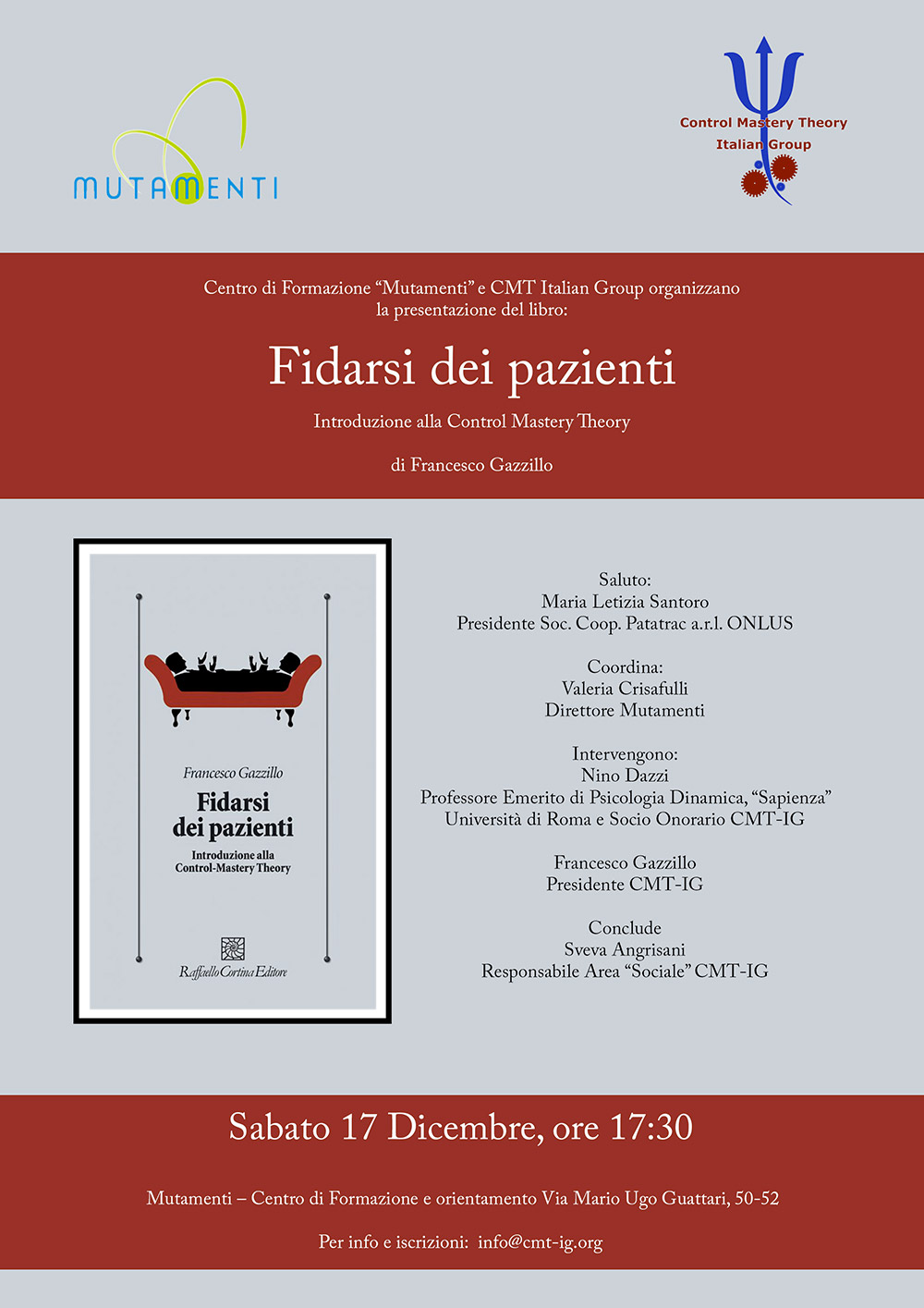 MUTAMENTI

Control Mastery Theory
Italian Group

Centro di Formazione "Mutamenti" e CMT Italian Group organizzano la presentazione del libro:

Fidarsi dei pazienti

Introduzione alla Control Mastery Theory

di Francesco Gazzillo

Francesco Gazzillo
Fidarsi dei pazienti
Introduzione alla Control-Mastery Theory
Raffaello Cortina Editore

Saluto:
Maria Letizia Santoro
Presidente Soc. Coop. Patatrac a.r.l. ONLUS

Coordina:
Valeria Crisafulli
Direttore Mutamenti

Intervengono:
Nino Dazzi
Professore Emerito di Psicologia Dinamica, "Sapienza" Università di Roma e Socio Onorario CMT-IG

Francesco Gazzillo
Presidente CMT-IG

Conclude
Sveva Angrisani
Responsabile Area "Sociale" CMT-IG

Sabato 17 Dicembre, ore 17:30

Mutamenti – Centro di Formazione e orientamento Via Mario Ugo Guattari, 50-52

Per info e iscrizioni: info@cmt-ig.org